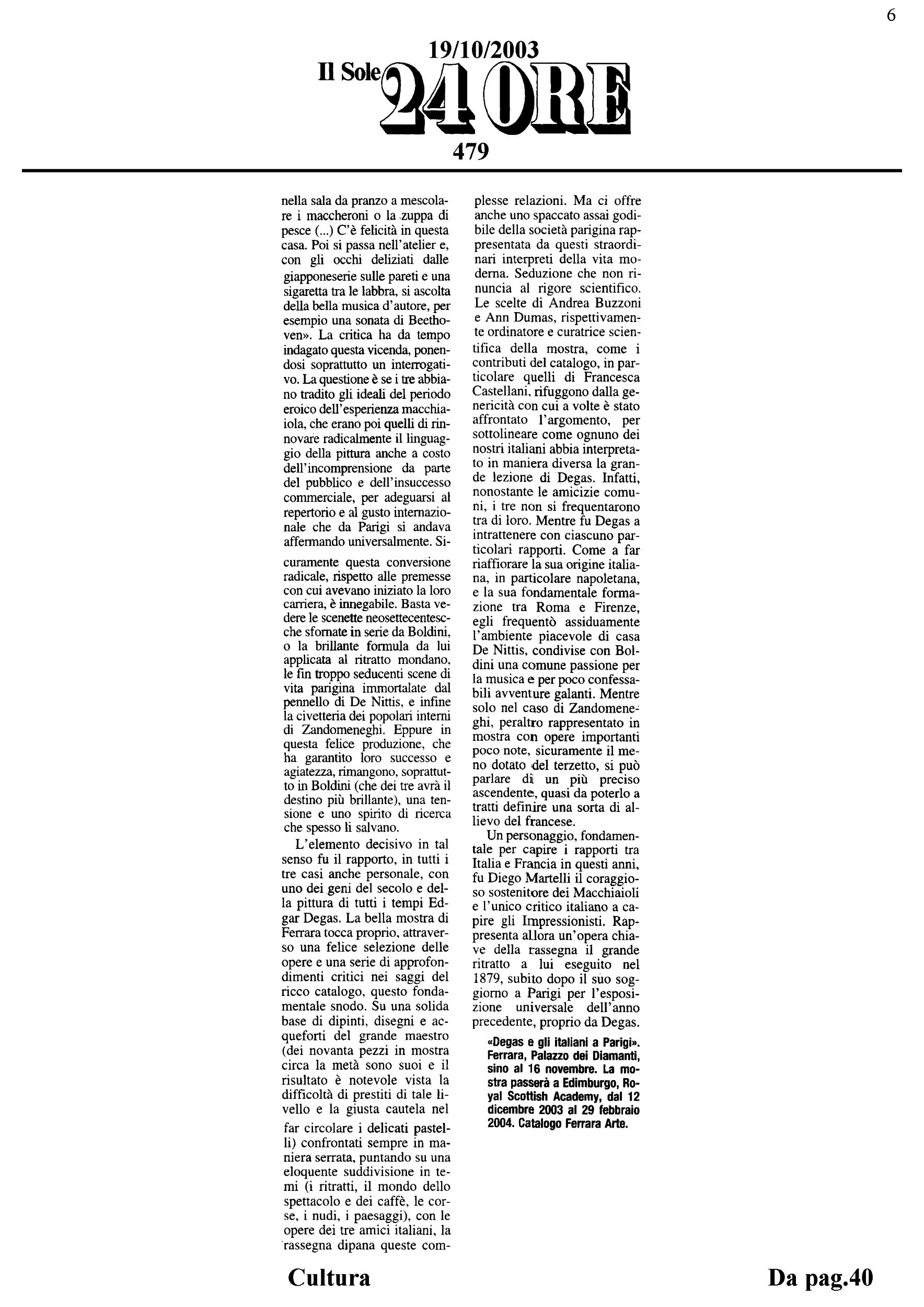 6

19/10/2003

Il Sole 24 ORE

479

nella sala da pranzo a mescolare i maccheroni o la zuppa di pesce (...) C'è felicità in questa casa. Poi si passa nell'atelier e, con gli occhi deliziati dalle giapponeserie sulle pareti e una sigaretta tra le labbra, si ascolta della bella musica d'autore, per esempio una sonata di Beethoven». La critica ha da tempo indagato questa vicenda, ponendosi soprattutto un interrogativo. La questione è se i tre abbiano tradito gli ideali del periodo eroico dell'esperienza macchiaiola, che erano poi quelli di rinnovare radicalmente il linguaggio della pittura anche a costo dell'incomprensione da parte del pubblico e dell'insuccesso commerciale, per adeguarsi al repertorio e al gusto internazionale che da Parigi si andava affermando universalmente. Sicuramente questa conversione radicale, rispetto alle premesse con cui avevano iniziato la loro carriera, è innegabile. Basta vedere le scenette neosettecentesche sfornate in serie da Boldini, o la brillante formula da lui applicata al ritratto mondano, le fin troppo seducenti scene di vita parigina immortalate dal pennello di De Nittis, e infine la civetteria dei popolari interni di Zandomeneghi. Eppure in questa felice produzione, che ha garantito loro successo e agiatezza, rimangono, soprattutto in Boldini (che dei tre avrà il destino più brillante), una tensione e uno spirito di ricerca che spesso li salvano.

L'elemento decisivo in tal senso fu il rapporto, in tutti i tre casi anche personale, con uno dei geni del secolo e della pittura di tutti i tempi Edgar Degas. La bella mostra di Ferrara tocca proprio, attraverso una felice selezione delle opere e una serie di approfondimenti critici nei saggi del ricco catalogo, questo fondamentale snodo. Su una solida base di dipinti, disegni e acqueforti del grande maestro (dei novanta pezzi in mostra circa la metà sono suoi e il risultato è notevole vista la difficoltà di prestiti di tale livello e la giusta cautela nel far circolare i delicati pastelli) confrontati sempre in maniera serrata, puntando su una eloquente suddivisione in temi (i ritratti, il mondo dello spettacolo e dei caffè, le corse, i nudi, i paesaggi), con le opere dei tre amici italiani, la rassegna dipana queste complesse relazioni. Ma ci offre anche uno spaccato assai godibile della società parigina rappresentata da questi straordinari interpreti della vita moderna. Seduzione che non rinuncia al rigore scientifico. Le scelte di Andrea Buzzoni e Ann Dumas, rispettivamente ordinatore e curatrice scientifica della mostra, come i contributi del catalogo, in particolare quelli di Francesca Castellani, rifuggono dalla genericità con cui a volte è stato affrontato l'argomento, per sottolineare come ognuno dei nostri italiani abbia interpretato in maniera diversa la grande lezione di Degas. Infatti, nonostante le amicizie comuni, i tre non si frequentarono tra di loro. Mentre fu Degas a intrattenere con ciascuno particolari rapporti. Come a far riaffiorare la sua origine italiana, in particolare napoletana, e la sua fondamentale formazione tra Roma e Firenze, egli frequentò assiduamente l'ambiente piacevole di casa De Nittis, condivise con Boldini una comune passione per la musica e per poco confessabili avventure galanti. Mentre solo nel caso di Zandomeneghi, peraltro rappresentato in mostra con opere importanti poco note, sicuramente il meno dotato del terzetto, si può parlare di un più preciso ascendente, quasi da poterlo a tratti definire una sorta di allievo del francese.

Un personaggio, fondamentale per capire i rapporti tra Italia e Francia in questi anni, fu Diego Martelli il coraggioso sostenitore dei Macchiaioli e l'unico critico italiano a capire gli Impressionisti. Rappresenta allora un'opera chiave della rassegna il grande ritratto a lui eseguito nel 1879, subito dopo il suo soggiorno a Parigi per l'esposizione universale dell'anno precedente, proprio da Degas.

«Degas e gli italiani a Parigi». Ferrara, Palazzo dei Diamanti, sino al 16 novembre. La mostra passerà a Edimburgo, Royal Scottish Academy, dal 12 dicembre 2003 al 29 febbraio 2004. Catalogo Ferrara Arte.

Cultura

Da pag.40